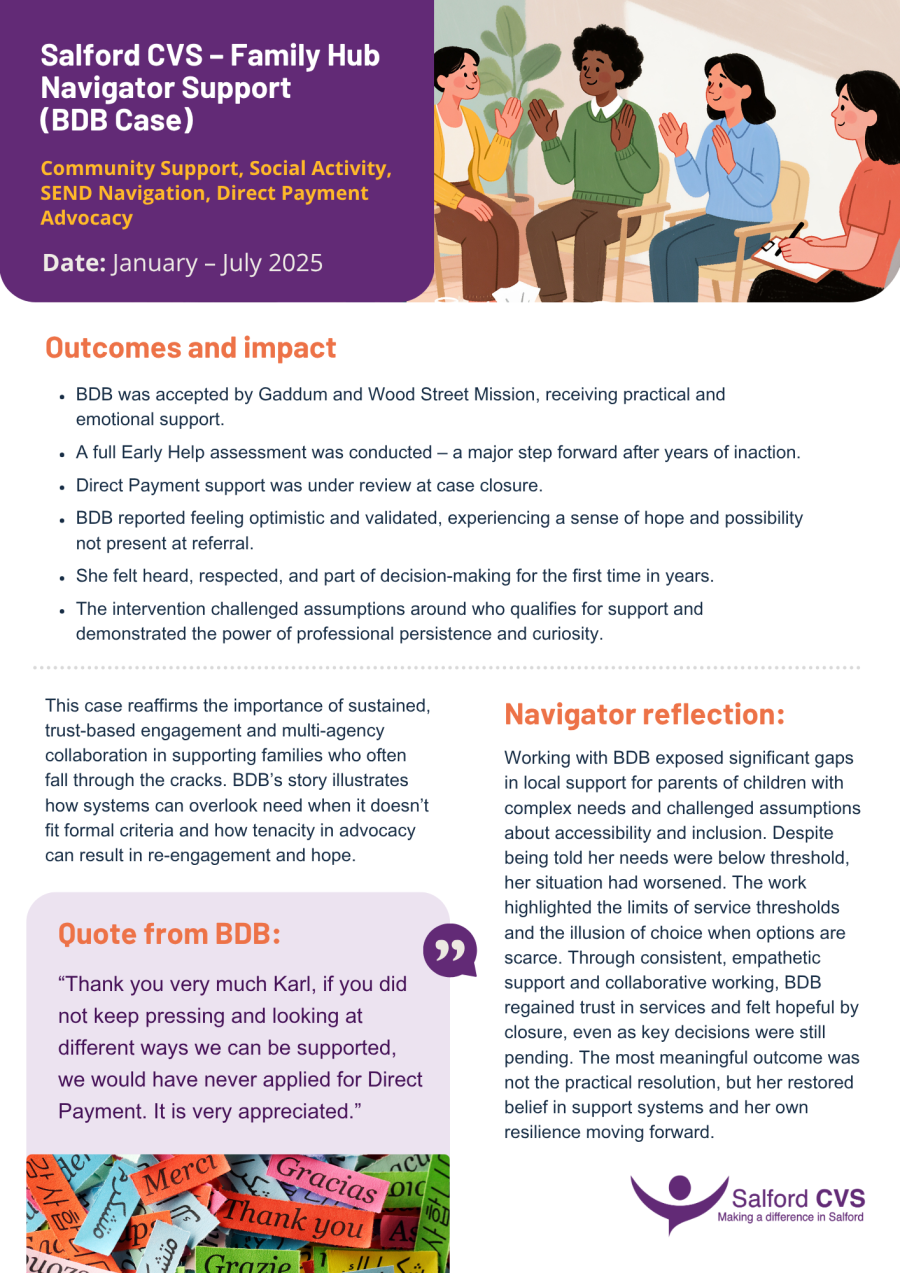 Salford CVS – Family Hub Navigator Support (BDB Case)

Community Support, Social Activity, SEND Navigation, Direct Payment Advocacy

Date: January – July 2025

Outcomes and impact

- BDB was accepted by Gaddum and Wood Street Mission, receiving practical and emotional support.
- A full Early Help assessment was conducted – a major step forward after years of inaction.
- Direct Payment support was under review at case closure.
- BDB reported feeling optimistic and validated, experiencing a sense of hope and possibility not present at referral.
- She felt heard, respected, and part of decision-making for the first time in years.
- The intervention challenged assumptions around who qualifies for support and demonstrated the power of professional persistence and curiosity.

This case reaffirms the importance of sustained, trust-based engagement and multi-agency collaboration in supporting families who often fall through the cracks. BDB's story illustrates how systems can overlook need when it doesn't fit formal criteria and how tenacity in advocacy can result in re-engagement and hope.

Quote from BDB:

"Thank you very much Karl, if you did not keep pressing and looking at different ways we can be supported, we would have never applied for Direct Payment. It is very appreciated."

Merci Gracias Thank you Grazie

Navigator reflection:

Working with BDB exposed significant gaps in local support for parents of children with complex needs and challenged assumptions about accessibility and inclusion. Despite being told her needs were below threshold, her situation had worsened. The work highlighted the limits of service thresholds and the illusion of choice when options are scarce. Through consistent, empathetic support and collaborative working, BDB regained trust in services and felt hopeful by closure, even as key decisions were still pending. The most meaningful outcome was not the practical resolution, but her restored belief in support systems and her own resilience moving forward.

Salford CVS
Making a difference in Salford